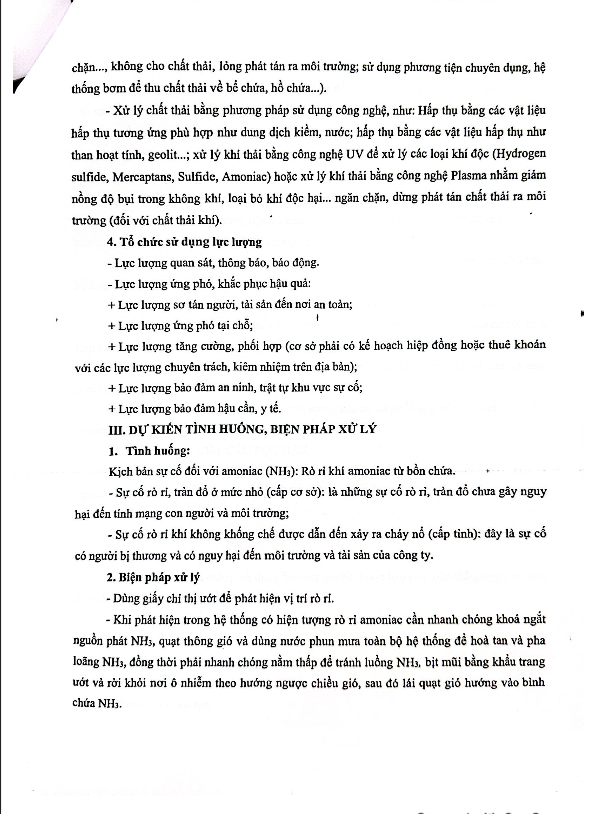 chặn..., không cho chất thải, lỏng phát tán ra môi trường; sử dụng phương tiện chuyên dụng, hệ thống bơm để thu chất thải về bể chứa, hồ chứa...).

- Xử lý chất thải bằng phương pháp sử dụng công nghệ, như: Hấp thụ bằng các vật liệu hấp thụ tương ứng phù hợp như dung dịch kiềm, nước; hấp thụ bằng các vật liệu hấp thụ như than hoạt tính, geolit...; xử lý khí thải bằng công nghệ UV để xử lý các loại khí độc (Hydrogen sulfide, Mercaptans, Sulfide, Amoniac) hoặc xử lý khí thải bằng công nghệ Plasma nhằm giảm nồng độ bụi trong không khí, loại bỏ khí độc hại... ngăn chặn, dừng phát tán chất thải ra môi trường (đối với chất thải khí).

4. Tổ chức sử dụng lực lượng

- Lực lượng quan sát, thông báo, báo động.

- Lực lượng ứng phó, khắc phục hậu quả:

+ Lực lượng sơ tán người, tài sản đến nơi an toàn;

+ Lực lượng ứng phó tại chỗ;

+ Lực lượng tăng cường, phối hợp (cơ sở phải có kế hoạch hiệp đồng hoặc thuê khoán với các lực lượng chuyên trách, kiêm nhiệm trên địa bàn);

+ Lực lượng bảo đảm an ninh, trật tự khu vực sự cố;

+ Lực lượng bảo đảm hậu cần, y tế.

III. DỰ KIẾN TÌNH HUỐNG, BIỆN PHÁP XỬ LÝ

1. Tình huống:

Kịch bản sự cố đối với amoniac ($NH_3$): Rò rỉ khí amoniac từ bồn chứa.

- Sự cố rò rỉ, tràn đổ ở mức nhỏ (cấp cơ sở): là những sự cố rò rỉ, tràn đổ chưa gây nguy hại đến tính mạng con người và môi trường;

- Sự cố rò rỉ khí không khống chế được dẫn đến xảy ra cháy nổ (cấp tỉnh): đây là sự cố có người bị thương và có nguy hại đến môi trường và tài sản của công ty.

2. Biện pháp xử lý

- Dùng giấy chỉ thị ướt để phát hiện vị trí rò rỉ.

- Khi phát hiện trong hệ thống có hiện tượng rò rỉ amoniac cần nhanh chóng khoá ngắt nguồn phát $NH_3$, quạt thông gió và dùng nước phun mưa toàn bộ hệ thống để hoà tan và pha loãng $NH_3$, đồng thời phải nhanh chóng nằm thấp để tránh luồng $NH_3$, bịt mũi bằng khẩu trang ướt và rời khỏi nơi ô nhiễm theo hướng ngược chiều gió, sau đó lái quạt gió hướng vào bình chứa $NH_3$.